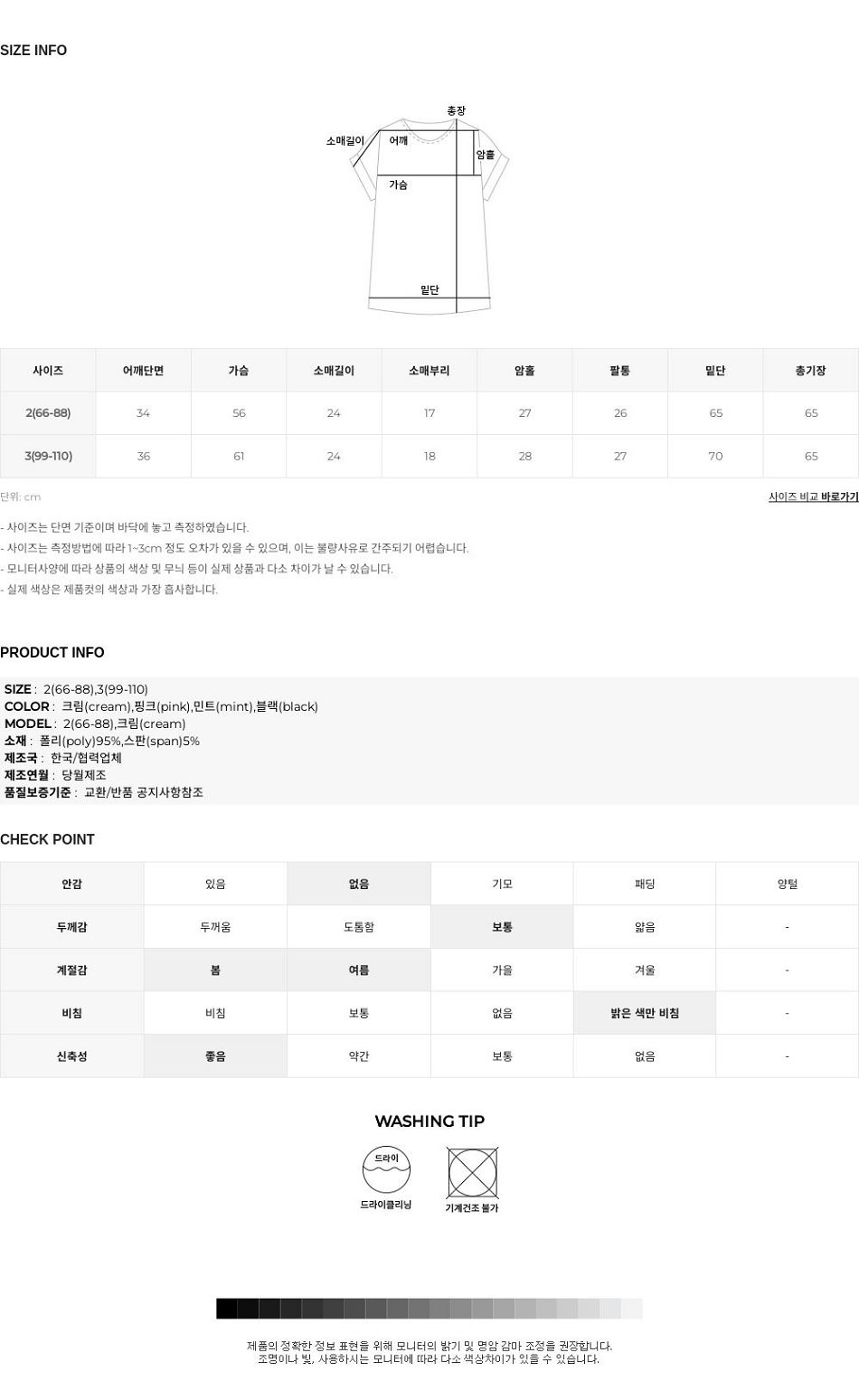 SIZE INFO

총장
소매길이
어깨
암홀
가슴
밑단

| 사이즈 | 어깨단면 | 가슴 | 소매길이 | 소매부리 | 암홀 | 팔통 | 밑단 | 총기장 |
|---|---|---|---|---|---|---|---|---|
| 2(66-88) | 34 | 56 | 24 | 17 | 27 | 26 | 65 | 65 |
| 3(99-110) | 36 | 61 | 24 | 18 | 28 | 27 | 70 | 65 |

단위: cm
사이즈 비교 바로가기

- 사이즈는 단면 기준이며 바닥에 놓고 측정하였습니다.
- 사이즈는 측정방법에 따라 1~3cm 정도 오차가 있을 수 있으며, 이는 불량사유로 간주되기 어렵습니다.
- 모니터사양에 따라 상품의 색상 및 무늬 등이 실제 상품과 다소 차이가 날 수 있습니다.
- 실제 색상은 제품컷의 색상과 가장 흡사합니다.

PRODUCT INFO

SIZE : 2(66-88),3(99-110)
COLOR : 크림(cream),핑크(pink),민트(mint),블랙(black)
MODEL : 2(66-88),크림(cream)
소재 : 폴리(poly)95%,스판(span)5%
제조국 : 한국/협력업체
제조연월 : 당월제조
품질보증기준 : 교환/반품 공지사항참조

CHECK POINT

| 안감 | 있음 | 없음 | 기모 | 패딩 | 양털 |
|---|---|---|---|---|---|
| 두께감 | 두꺼움 | 도톰함 | 보통 | 얇음 | - |
| 계절감 | 봄 | 여름 | 가을 | 겨울 | - |
| 비침 | 비침 | 보통 | 없음 | 밝은 색만 비침 | - |
| 신축성 | 좋음 | 약간 | 보통 | 없음 | - |

WASHING TIP

드라이
드라이클리닝
기계건조 불가

제품의 정확한 정보 표현을 위해 모니터의 밝기 및 명암 감마 조정을 권장합니다.
조명이나 빛, 사용하시는 모니터에 따라 다소 색상차이가 있을 수 있습니다.